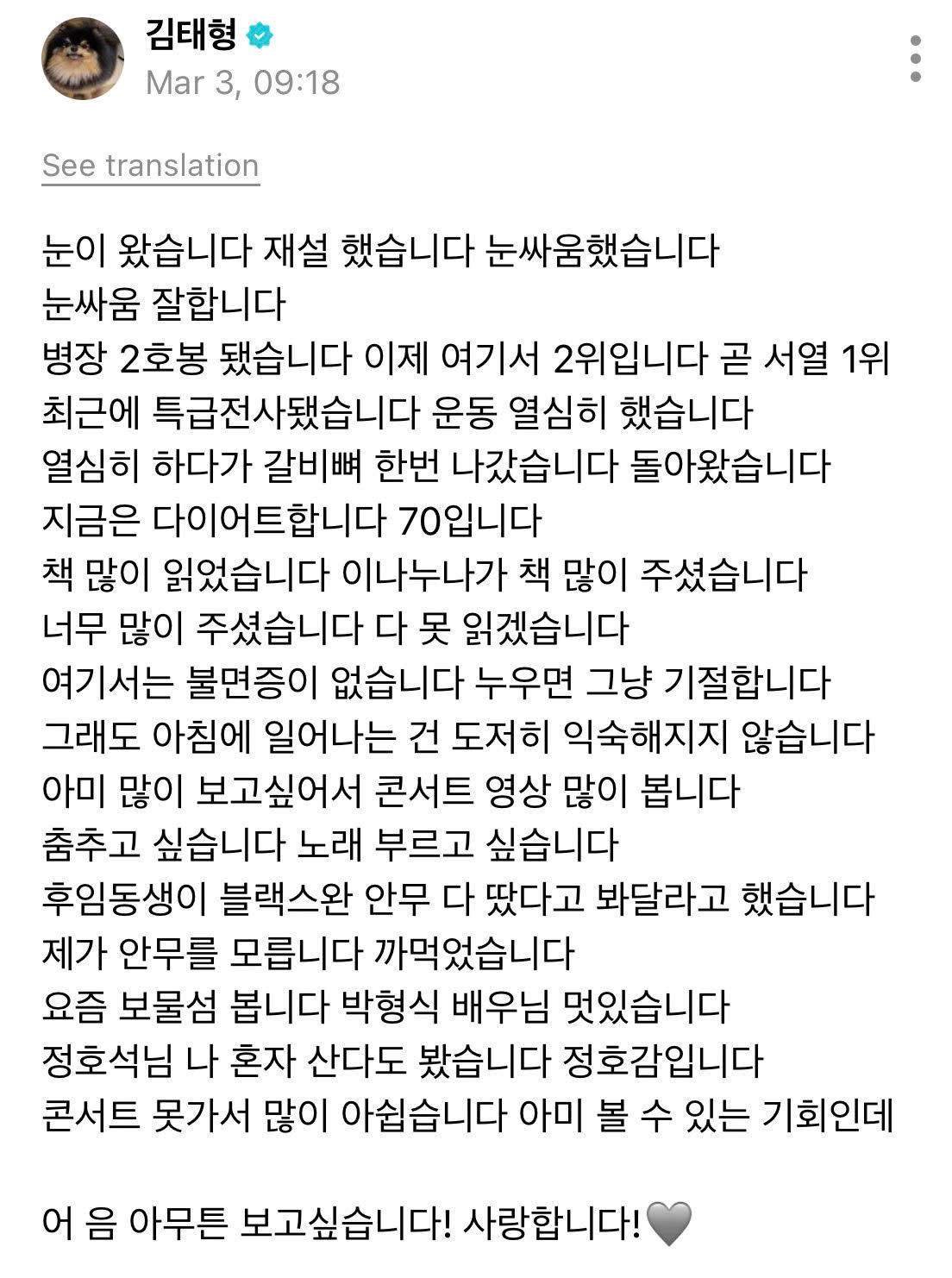 김태형
Mar 3, 09:18

See translation

눈이 왔습니다 재설 했습니다 눈싸움했습니다
눈싸움 잘합니다
병장 2호봉 됐습니다 이제 여기서 2위입니다 곧 서열 1위
최근에 특급전사됐습니다 운동 열심히 했습니다
열심히 하다가 갈비뼈 한번 나갔습니다 돌아왔습니다
지금은 다이어트합니다 70입니다
책 많이 읽었습니다 이나누나가 책 많이 주셨습니다
너무 많이 주셨습니다 다 못 읽겠습니다
여기서는 불면증이 없습니다 누우면 그냥 기절합니다
그래도 아침에 일어나는 건 도저히 익숙해지지 않습니다
아미 많이 보고싶어서 콘서트 영상 많이 봅니다
춤추고 싶습니다 노래 부르고 싶습니다
후임동생이 블랙스완 안무 다 땄다고 봐달라고 했습니다
제가 안무를 모릅니다 까먹었습니다
요즘 보물섬 봅니다 박형식 배우님 멋있습니다
정호석님 나 혼자 산다도 봤습니다 정호감입니다
콘서트 못가서 많이 아쉽습니다 아미 볼 수 있는 기회인데

어 음 아무튼 보고싶습니다! 사랑합니다!🩶